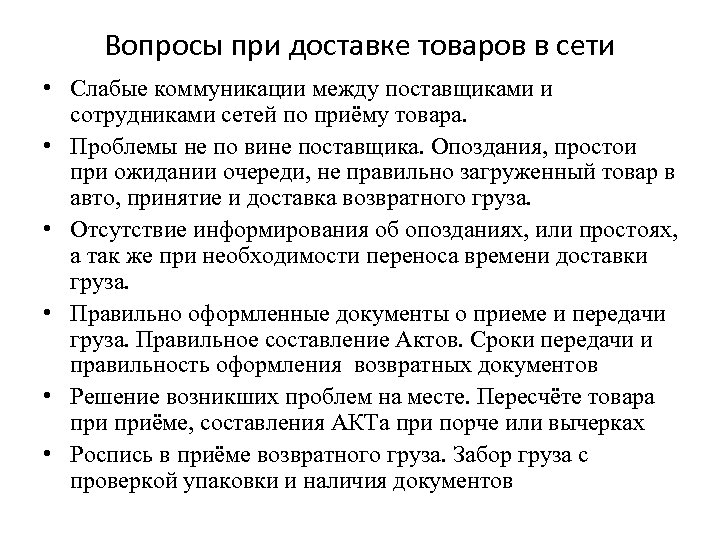 Вопросы при доставке товаров в сети

• Слабые коммуникации между поставщиками и сотрудниками сетей по приёму товара.
• Проблемы не по вине поставщика. Опоздания, простои при ожидании очереди, не правильно загруженный товар в авто, принятие и доставка возвратного груза.
• Отсутствие информирования об опозданиях, или простоях, а так же при необходимости переноса времени доставки груза.
• Правильно оформленные документы о приеме и передачи груза. Правильное составление Актов. Сроки передачи и правильность оформления возвратных документов
• Решение возникших проблем на месте. Пересчёте товара при приёме, составления АКТа при порче или вычерках
• Роспись в приёме возвратного груза. Забор груза с проверкой упаковки и наличия документов